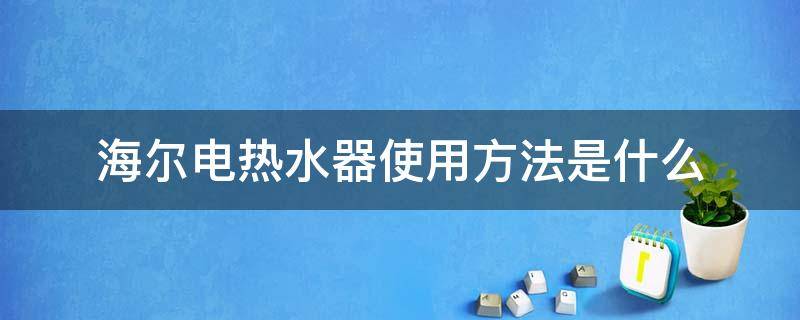 海尔电热水器使用方法是什么